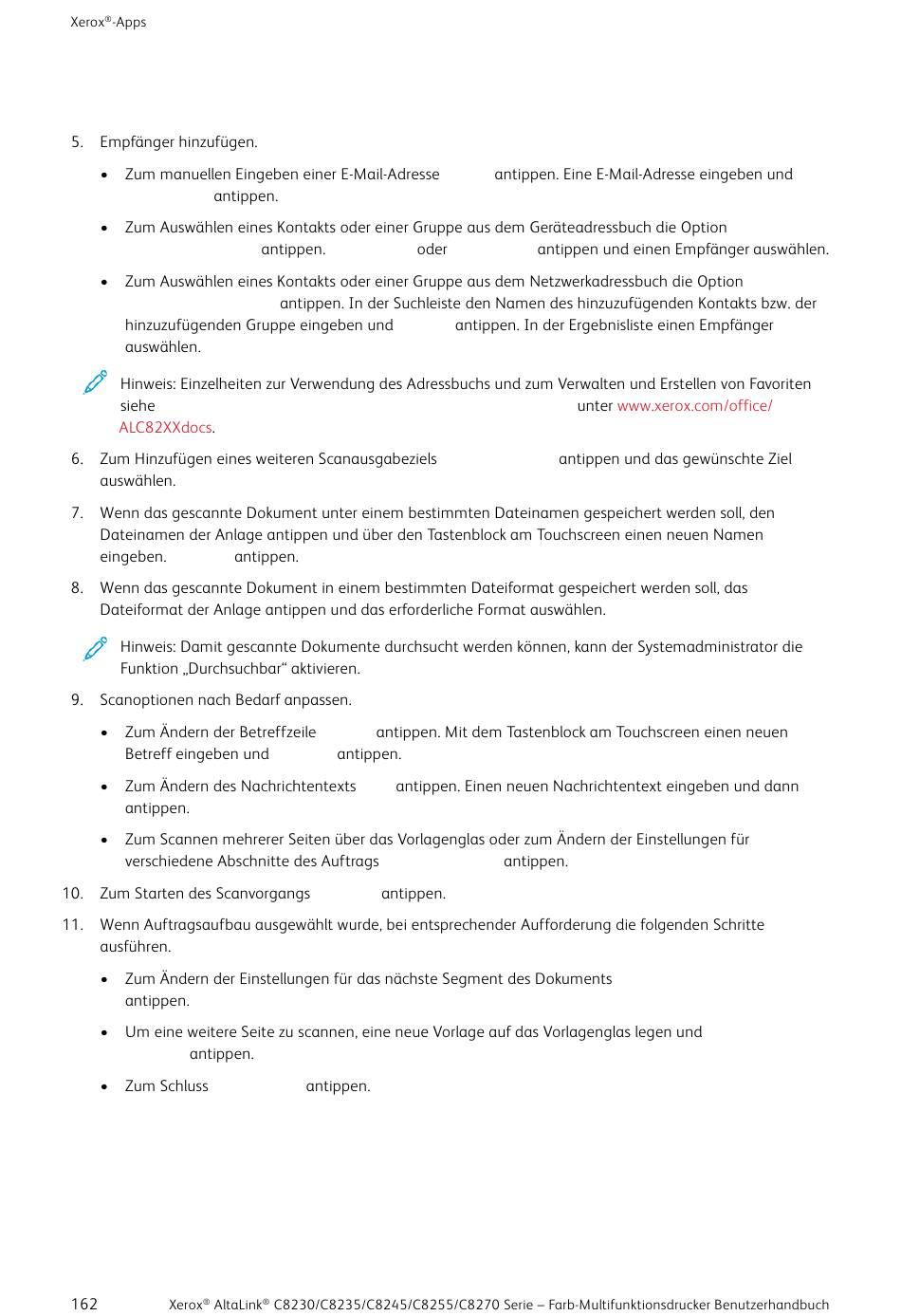 Xerox®-Apps

5. Empfänger hinzufügen.

• Zum manuellen Eingeben einer E-Mail-Adresse antippen. Eine E-Mail-Adresse eingeben und antippen.

• Zum Auswählen eines Kontakts oder einer Gruppe aus dem Geräteadressbuch die Option antippen. oder antippen und einen Empfänger auswählen.

• Zum Auswählen eines Kontakts oder einer Gruppe aus dem Netzwerkadressbuch die Option antippen. In der Suchleiste den Namen des hinzuzufügenden Kontakts bzw. der hinzuzufügenden Gruppe eingeben und antippen. In der Ergebnisliste einen Empfänger auswählen.

Hinweis: Einzelheiten zur Verwendung des Adressbuchs und zum Verwalten und Erstellen von Favoriten siehe unter www.xerox.com/office/ALC82XXdocs.

6. Zum Hinzufügen eines weiteren Scanausgabeziels antippen und das gewünschte Ziel auswählen.

7. Wenn das gescannte Dokument unter einem bestimmten Dateinamen gespeichert werden soll, den Dateinamen der Anlage antippen und über den Tastenblock am Touchscreen einen neuen Namen eingeben. antippen.

8. Wenn das gescannte Dokument in einem bestimmten Dateiformat gespeichert werden soll, das Dateiformat der Anlage antippen und das erforderliche Format auswählen.

Hinweis: Damit gescannte Dokumente durchsucht werden können, kann der Systemadministrator die Funktion „Durchsuchbar“ aktivieren.

9. Scanoptionen nach Bedarf anpassen.

• Zum Ändern der Betreffzeile antippen. Mit dem Tastenblock am Touchscreen einen neuen Betreff eingeben und antippen.

• Zum Ändern des Nachrichtentexts antippen. Einen neuen Nachrichtentext eingeben und dann antippen.

• Zum Scannen mehrerer Seiten über das Vorlagenglas oder zum Ändern der Einstellungen für verschiedene Abschnitte des Auftrags antippen.

10. Zum Starten des Scanvorgangs antippen.

11. Wenn Auftragsaufbau ausgewählt wurde, bei entsprechender Aufforderung die folgenden Schritte ausführen.

• Zum Ändern der Einstellungen für das nächste Segment des Dokuments antippen.

• Um eine weitere Seite zu scannen, eine neue Vorlage auf das Vorlagenglas legen und antippen.

• Zum Schluss antippen.

162 Xerox® AltaLink® C8230/C8235/C8245/C8255/C8270 Serie – Farb-Multifunktionsdrucker Benutzerhandbuch